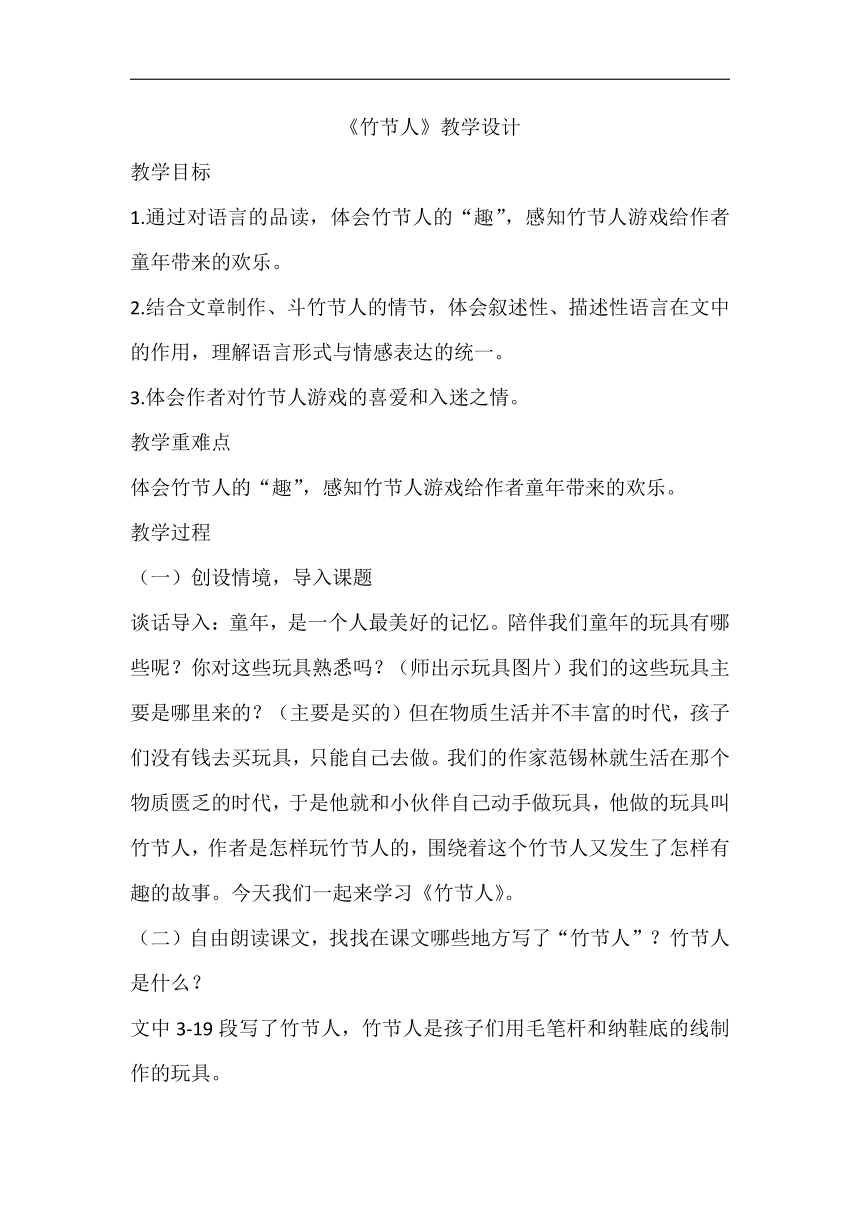 《竹节人》教学设计

教学目标

1.通过对语言的品读，体会竹节人的“趣”，感知竹节人游戏给作者童年带来的欢乐。

2.结合文章制作、斗竹节人的情节，体会叙述性、描述性语言在文中的作用，理解语言形式与情感表达的统一。

3.体会作者对竹节人游戏的喜爱和入迷之情。

教学重难点

体会竹节人的“趣”，感知竹节人游戏给作者童年带来的欢乐。

教学过程

（一）创设情境，导入课题

谈话导入：童年，是一个人最美好的记忆。陪伴我们童年的玩具有哪些呢？你对这些玩具熟悉吗？（师出示玩具图片）我们的这些玩具主要是哪里来的？（主要是买的）但在物质生活并不丰富的时代，孩子们没有钱去买玩具，只能自己去做。我们的作家范锡林就生活在那个物质匮乏的时代，于是他就和小伙伴自己动手做玩具，他做的玩具叫竹节人，作者是怎样玩竹节人的，围绕着这个竹节人又发生了怎样有趣的故事。今天我们一起来学习《竹节人》。

（二）自由朗读课文，找找在课文哪些地方写了“竹节人”？竹节人是什么？

文中 3-19 段写了竹节人，竹节人是孩子们用毛笔杆和纳鞋底的线制作的玩具。